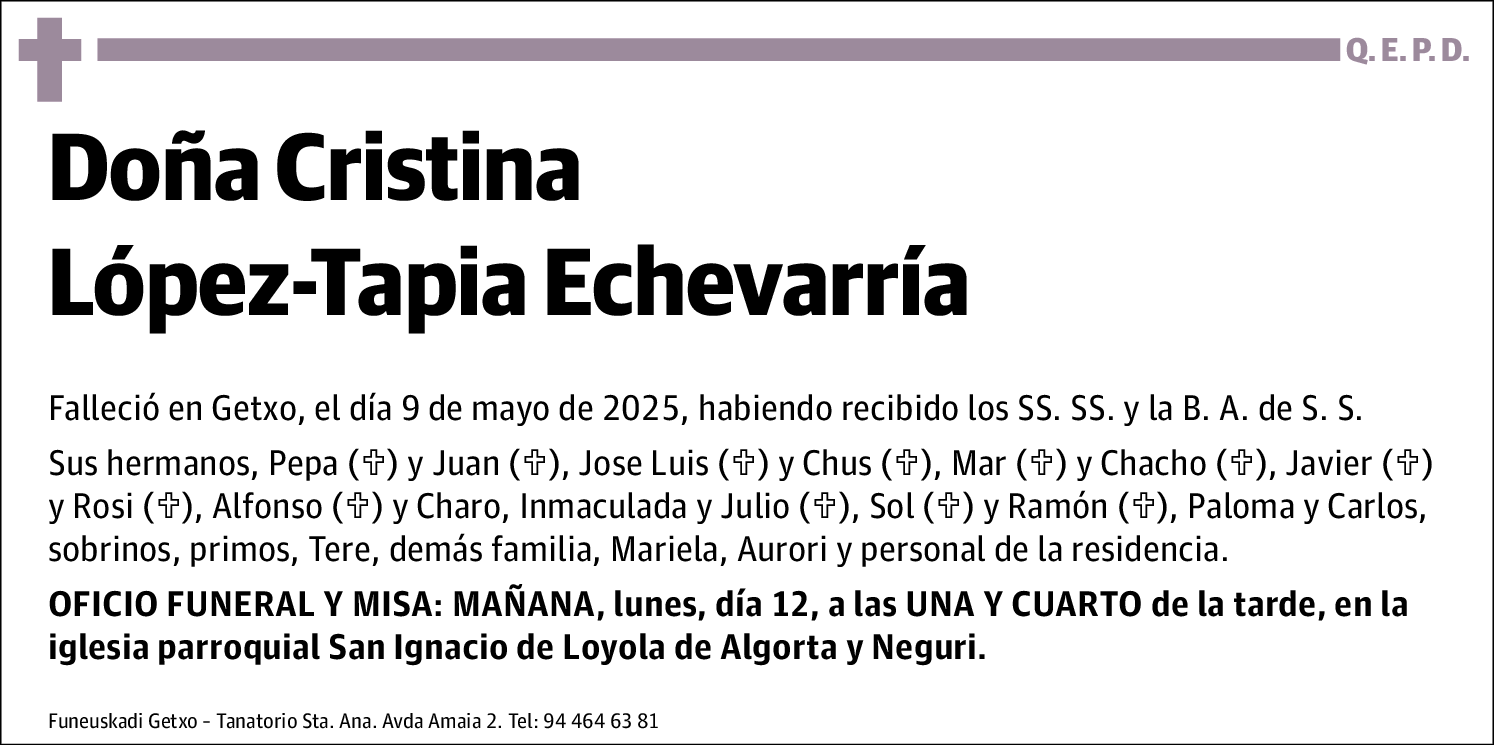 Q. E. P. D.

Doña Cristina López-Tapia Echevarría

Falleció en Getxo, el día 9 de mayo de 2025, habiendo recibido los SS. SS. y la B. A. de S. S.

Sus hermanos, Pepa (✞) y Juan (✞), Jose Luis (✞) y Chus (✞), Mar (✞) y Chacho (✞), Javier (✞) y Rosi (✞), Alfonso (✞) y Charo, Inmaculada y Julio (✞), Sol (✞) y Ramón (✞), Paloma y Carlos, sobrinos, primos, Tere, demás familia, Mariela, Aurori y personal de la residencia.

OFICIO FUNERAL Y MISA: MAÑANA, lunes, día 12, a las UNA Y CUARTO de la tarde, en la iglesia parroquial San Ignacio de Loyola de Algorta y Neguri.

Funeuskadi Getxo – Tanatorio Sta. Ana. Avda Amaia 2. Tel: 94 464 63 81